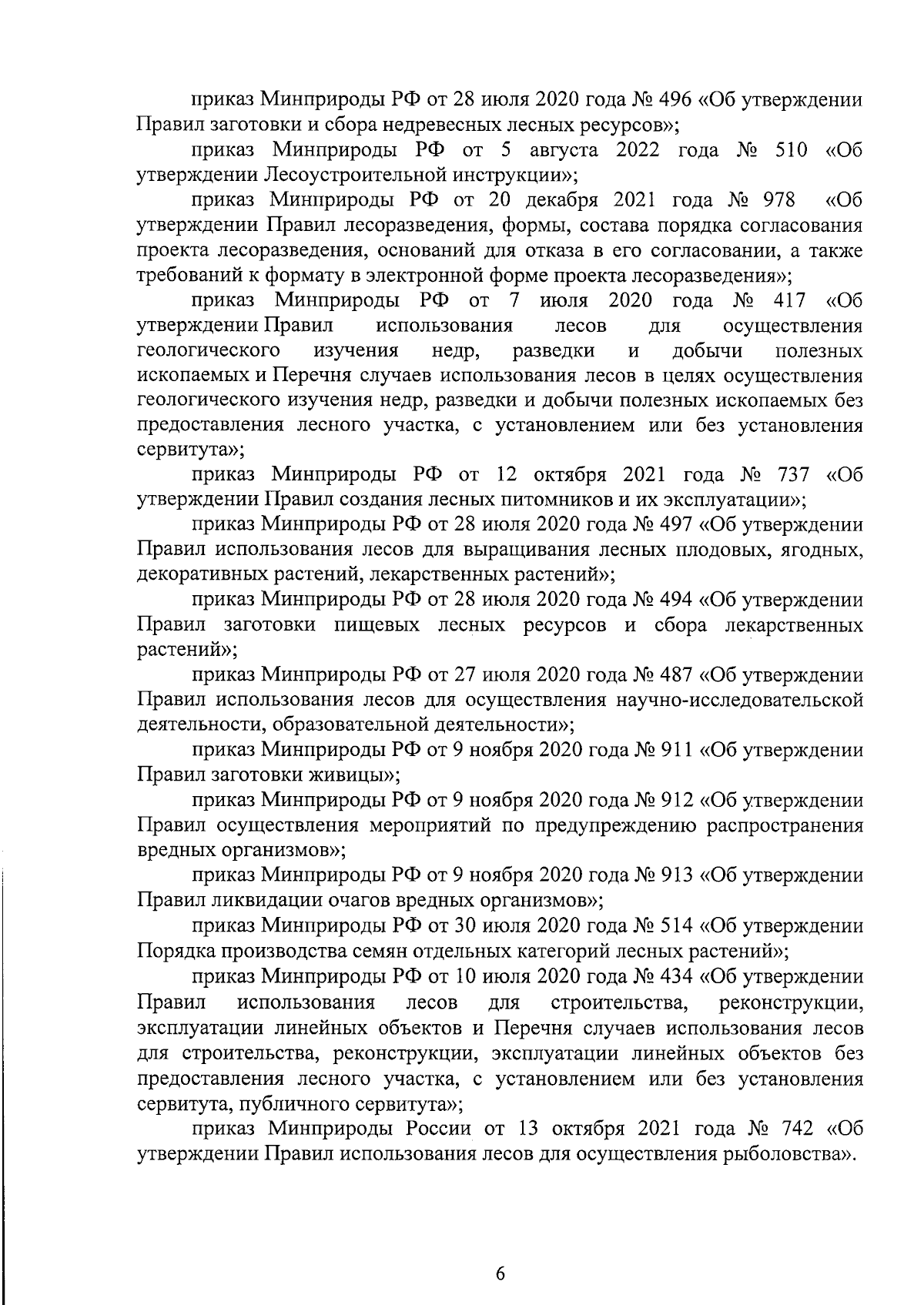 приказ Минприроды РФ от 28 июля 2020 года № 496 «Об утверждении Правил заготовки и сбора недревесных лесных ресурсов»;

приказ Минприроды РФ от 5 августа 2022 года № 510 «Об утверждении Лесоустроительной инструкции»;

приказ Минприроды РФ от 20 декабря 2021 года № 978 «Об утверждении Правил лесоразведения, формы, состава порядка согласования проекта лесоразведения, оснований для отказа в его согласовании, а также требований к формату в электронной форме проекта лесоразведения»;

приказ Минприроды РФ от 7 июля 2020 года № 417 «Об утверждении Правил использования лесов для осуществления геологического изучения недр, разведки и добычи полезных ископаемых и Перечня случаев использования лесов в целях осуществления геологического изучения недр, разведки и добычи полезных ископаемых без предоставления лесного участка, с установлением или без установления сервитута»;

приказ Минприроды РФ от 12 октября 2021 года № 737 «Об утверждении Правил создания лесных питомников и их эксплуатации»;

приказ Минприроды РФ от 28 июля 2020 года № 497 «Об утверждении Правил использования лесов для выращивания лесных плодовых, ягодных, декоративных растений, лекарственных растений»;

приказ Минприроды РФ от 28 июля 2020 года № 494 «Об утверждении Правил заготовки пищевых лесных ресурсов и сбора лекарственных растений»;

приказ Минприроды РФ от 27 июля 2020 года № 487 «Об утверждении Правил использования лесов для осуществления научно-исследовательской деятельности, образовательной деятельности»;

приказ Минприроды РФ от 9 ноября 2020 года № 911 «Об утверждении Правил заготовки живицы»;

приказ Минприроды РФ от 9 ноября 2020 года № 912 «Об утверждении Правил осуществления мероприятий по предупреждению распространения вредных организмов»;

приказ Минприроды РФ от 9 ноября 2020 года № 913 «Об утверждении Правил ликвидации очагов вредных организмов»;

приказ Минприроды РФ от 30 июля 2020 года № 514 «Об утверждении Порядка производства семян отдельных категорий лесных растений»;

приказ Минприроды РФ от 10 июля 2020 года № 434 «Об утверждении Правил использования лесов для строительства, реконструкции, эксплуатации линейных объектов и Перечня случаев использования лесов для строительства, реконструкции, эксплуатации линейных объектов без предоставления лесного участка, с установлением или без установления сервитута, публичного сервитута»;

приказ Минприроды России от 13 октября 2021 года № 742 «Об утверждении Правил использования лесов для осуществления рыболовства».

6